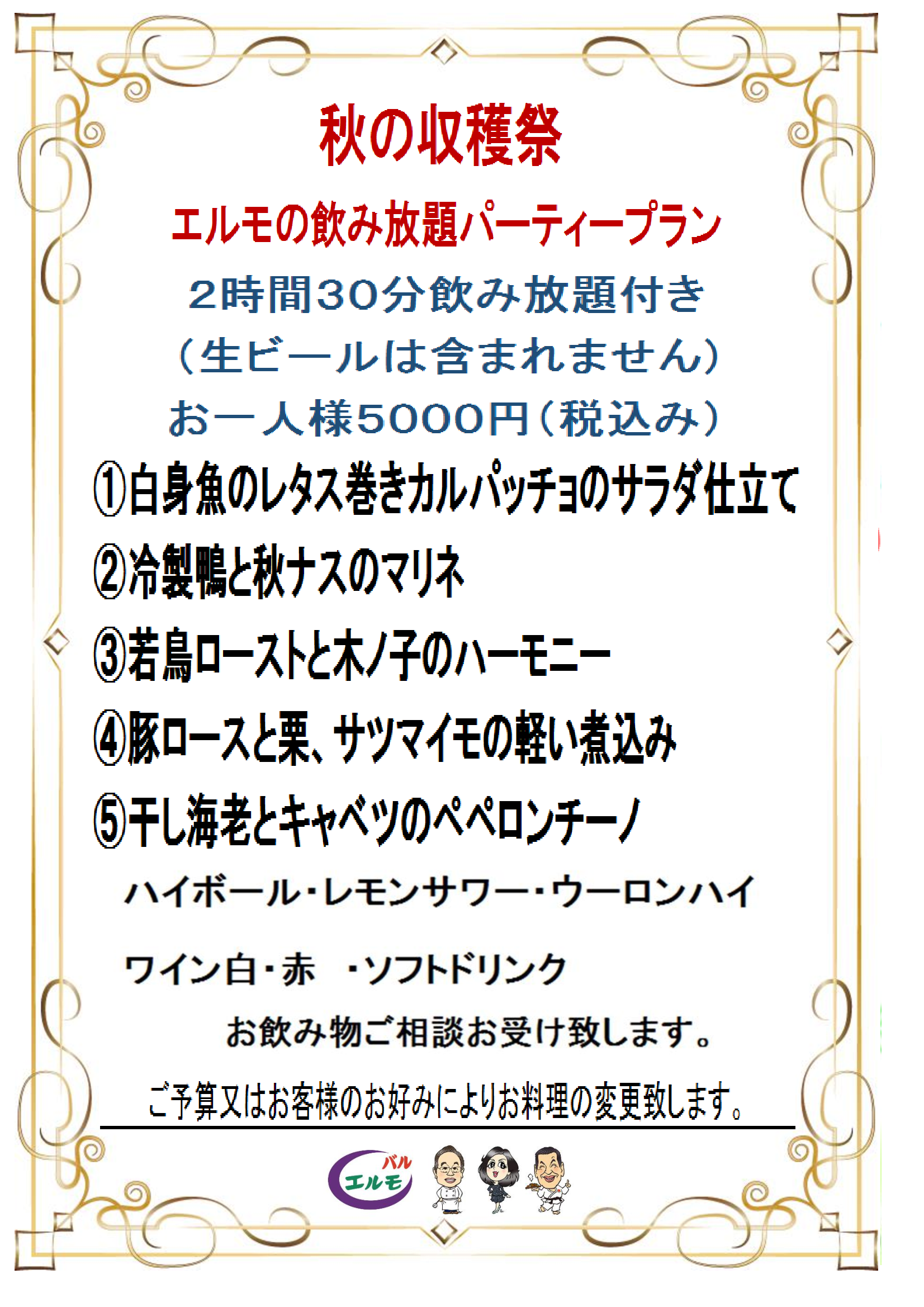 秋の収穫祭

エルモの飲み放題パーティープラン

２時間30分飲み放題付き

（生ビールは含まれません）

お一人様5000円（税込み）

①白身魚のレタス巻きカルパッチョのサラダ仕立て

②冷製鴨と秋ナスのマリネ

③若鳥ローストと木ノ子のハーモニー

④豚ロースと栗、サツマイモの軽い煮込み

⑤干し海老とキャベツのペペロンチーノ

ハイボール・レモンサワー・ウーロンハイ

ワイン白・赤　・ソフトドリンク

お飲み物ご相談お受け致します。

ご予算又はお客様のお好みによりお料理の変更致します。

バル
エルモ